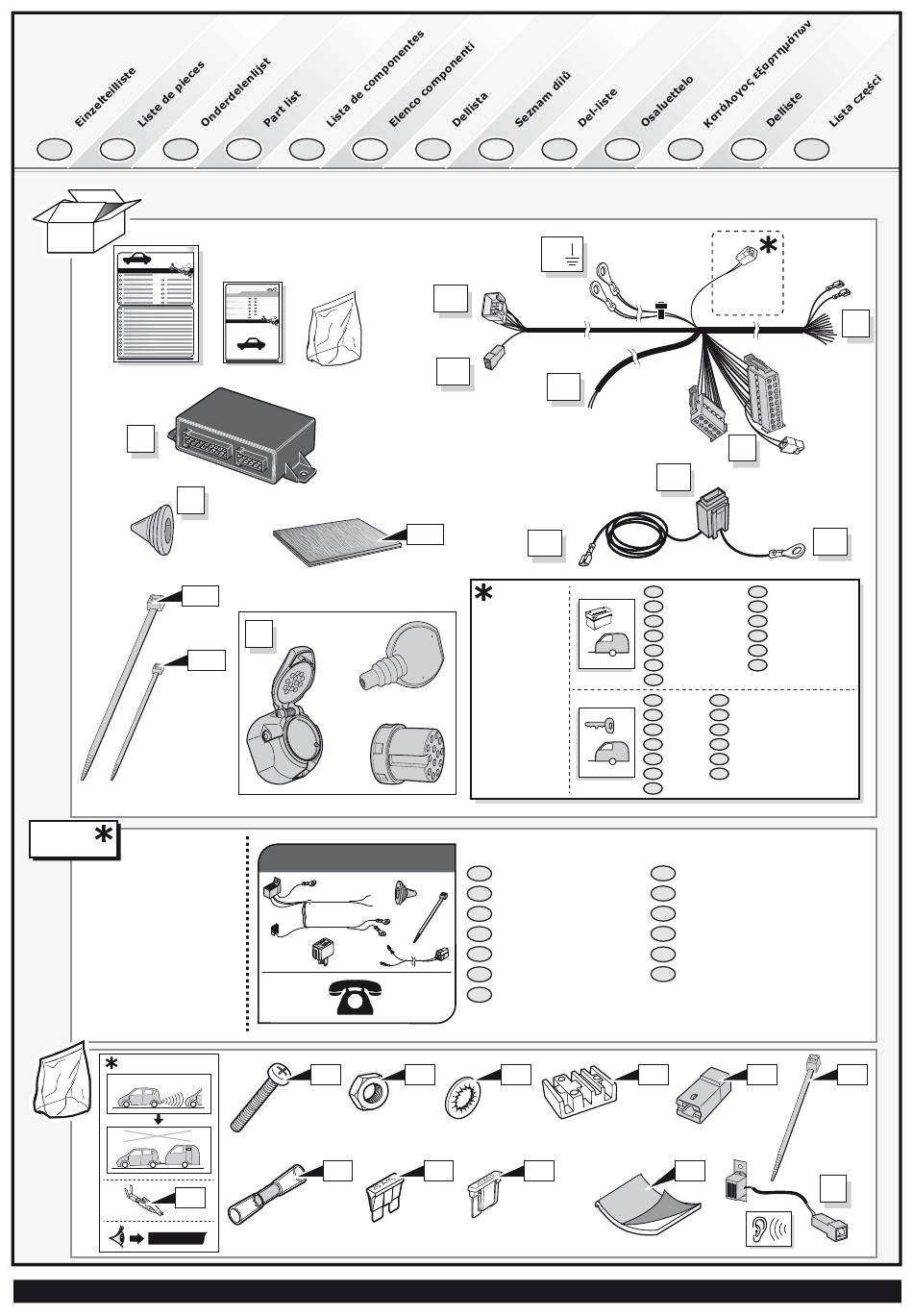 Einzelteilliste
Liste de pieces
Onderdelenlijst
Part list
Lista de componentes
Elenco componenti
Dellista
Seznam dílů
Del-liste
Osaluettelo
Κατάλογος εξαρτημάτων
Delliste
Lista części